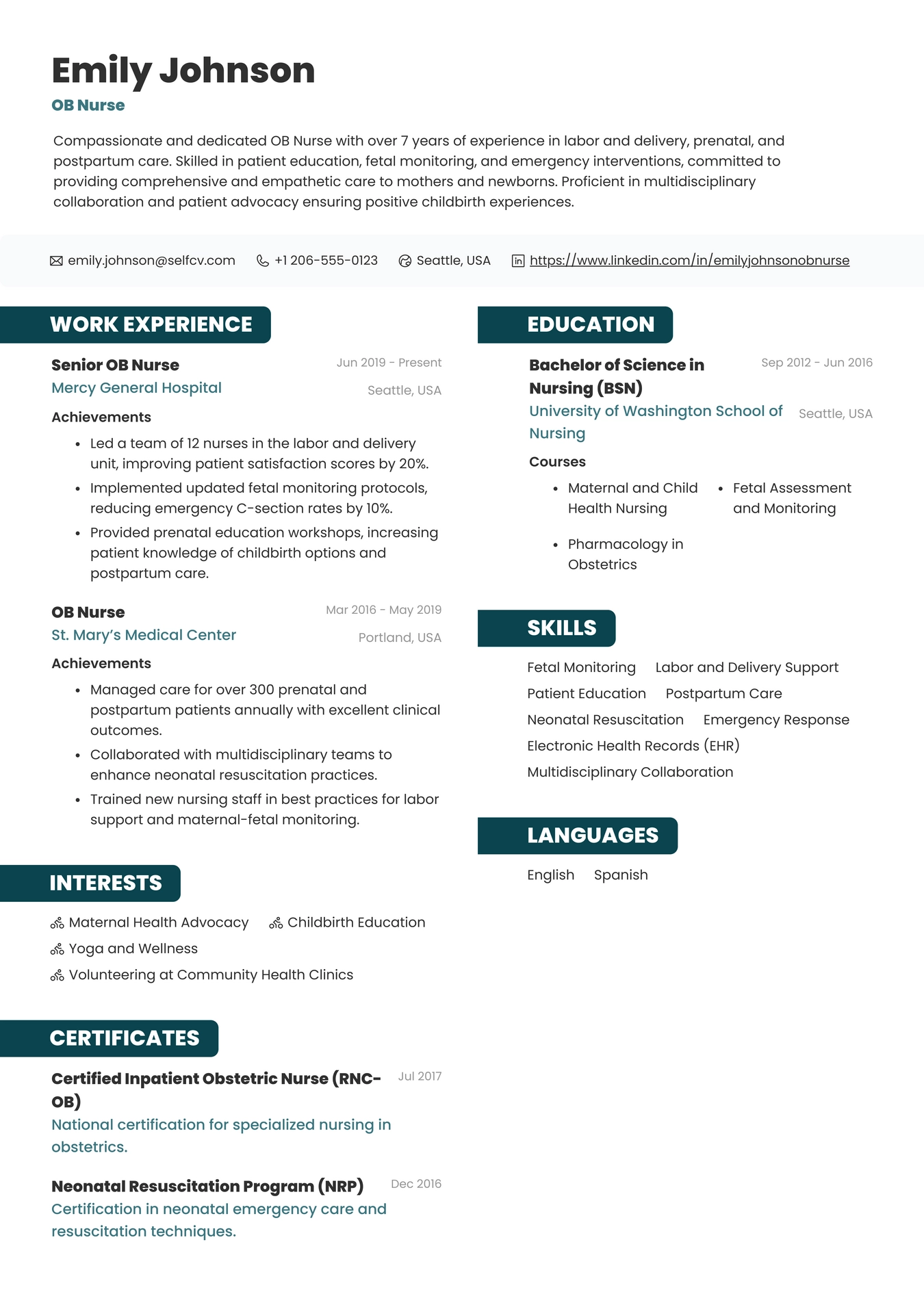 Emily Johnson
OB Nurse

Compassionate and dedicated OB Nurse with over 7 years of experience in labor and delivery, prenatal, and postpartum care. Skilled in patient education, fetal monitoring, and emergency interventions, committed to providing comprehensive and empathetic care to mothers and newborns. Proficient in multidisciplinary collaboration and patient advocacy ensuring positive childbirth experiences.

emily.johnson@selfcv.com +1 206-555-0123 Seattle, USA https://www.linkedin.com/in/emilyjohnsonobnurse

WORK EXPERIENCE

Senior OB Nurse Jun 2019 - Present
Mercy General Hospital Seattle, USA
Achievements
• Led a team of 12 nurses in the labor and delivery unit, improving patient satisfaction scores by 20%.
• Implemented updated fetal monitoring protocols, reducing emergency C-section rates by 10%.
• Provided prenatal education workshops, increasing patient knowledge of childbirth options and postpartum care.

OB Nurse Mar 2016 - May 2019
St. Mary's Medical Center Portland, USA
Achievements
• Managed care for over 300 prenatal and postpartum patients annually with excellent clinical outcomes.
• Collaborated with multidisciplinary teams to enhance neonatal resuscitation practices.
• Trained new nursing staff in best practices for labor support and maternal-fetal monitoring.

INTERESTS

Maternal Health Advocacy
Childbirth Education
Yoga and Wellness
Volunteering at Community Health Clinics

CERTIFICATES

Certified Inpatient Obstetric Nurse (RNC-OB) Jul 2017
National certification for specialized nursing in obstetrics.

Neonatal Resuscitation Program (NRP) Dec 2016
Certification in neonatal emergency care and resuscitation techniques.

EDUCATION

Bachelor of Science in Nursing (BSN) Sep 2012 - Jun 2016
University of Washington School of Nursing Seattle, USA
Courses
• Maternal and Child Health Nursing
• Fetal Assessment and Monitoring
• Pharmacology in Obstetrics

SKILLS

Fetal Monitoring
Labor and Delivery Support
Patient Education
Postpartum Care
Neonatal Resuscitation
Emergency Response
Electronic Health Records (EHR)
Multidisciplinary Collaboration

LANGUAGES

English
Spanish